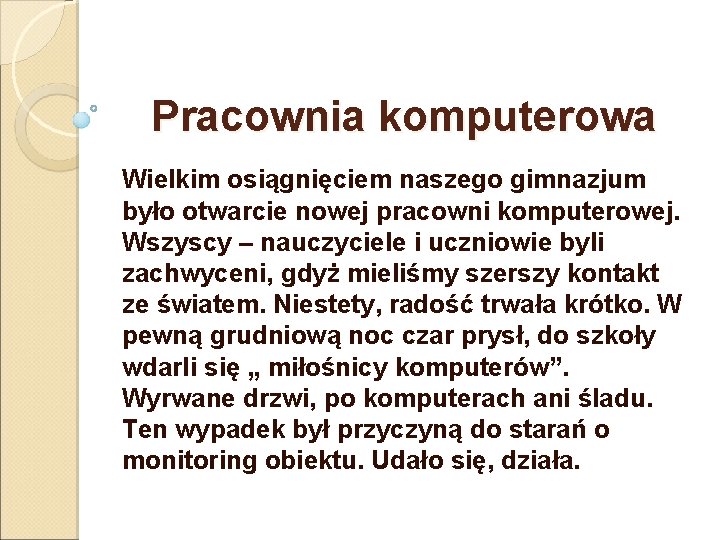 Pracownia komputerowa

Wielkim osiągnięciem naszego gimnazjum było otwarcie nowej pracowni komputerowej. Wszyscy – nauczyciele i uczniowie byli zachwyceni, gdyż mieliśmy szerszy kontakt ze światem. Niestety, radość trwała krótko. W pewną grudniową noc czar prysł, do szkoły wdarli się „ miłośnicy komputerów”. Wyrwane drzwi, po komputerach ani śladu. Ten wypadek był przyczyną do starań o monitoring obiektu. Udało się, działa.